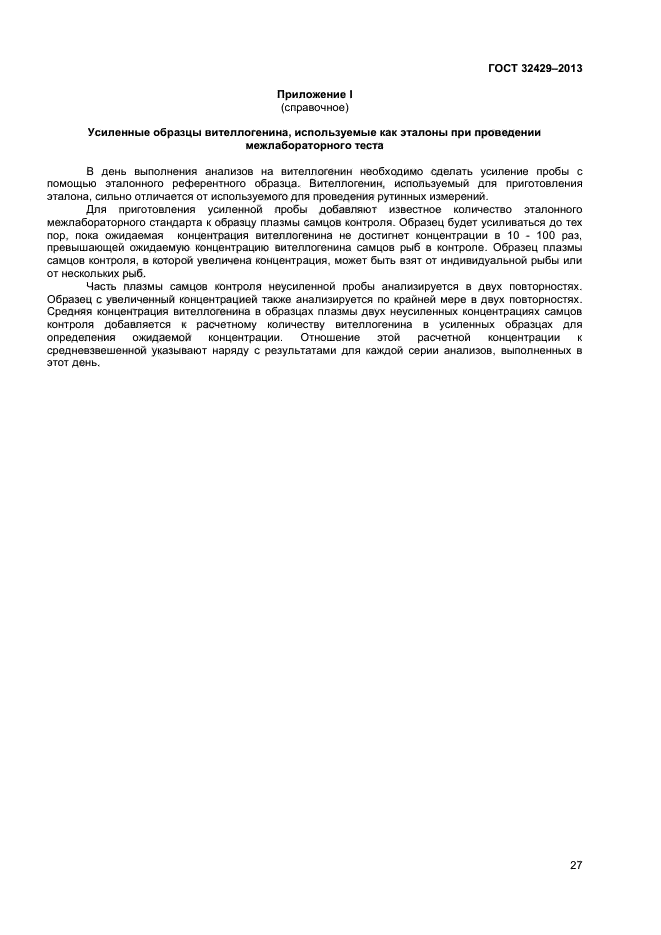 ГОСТ 32429–2013

Приложение I
(справочное)

Усиленные образцы вителлогенина, используемые как эталоны при проведении межлабораторного теста

В день выполнения анализов на вителлогенин необходимо сделать усиление пробы с помощью эталонного референтного образца. Вителлогенин, используемый для приготовления эталона, сильно отличается от используемого для проведения рутинных измерений.

Для приготовления усиленной пробы добавляют известное количество эталонного межлабораторного стандарта к образцу плазмы самцов контроля. Образец будет усиливаться до тех пор, пока ожидаемая концентрация вителлогенина не достигнет концентрации в 10 - 100 раз, превышающей ожидаемую концентрацию вителлогенина самцов рыб в контроле. Образец плазмы самцов контроля, в которой увеличена концентрация, может быть взят от индивидуальной рыбы или от нескольких рыб.

Часть плазмы самцов контроля неусиленной пробы анализируется в двух повторностях. Образец с увеличенный концентрацией также анализируется по крайней мере в двух повторностях. Средняя концентрация вителлогенина в образцах плазмы двух неусиленных концентрациях самцов контроля добавляется к расчетному количеству вителлогенина в усиленных образцах для определения ожидаемой концентрации. Отношение этой расчетной концентрации к средневзвешенной указывают наряду с результатами для каждой серии анализов, выполненных в этот день.

27